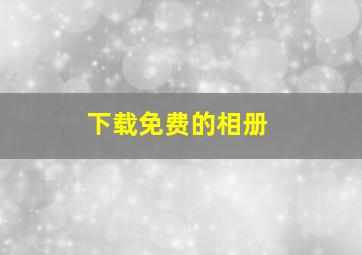 下载免费的相册